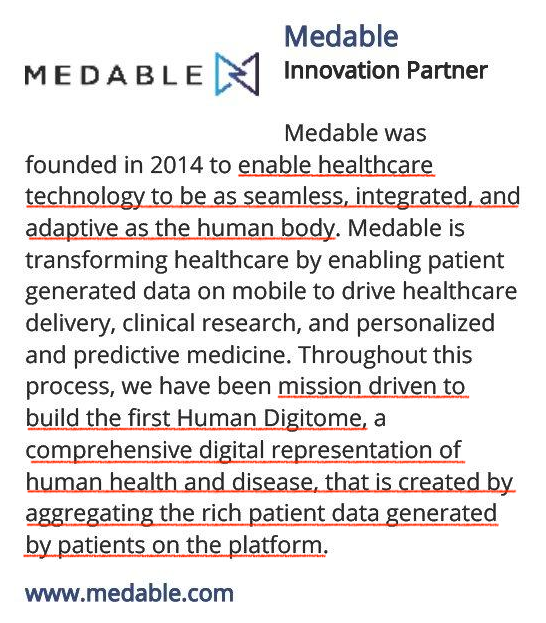 MEDABLE

Medable
Innovation Partner

Medable was founded in 2014 to enable healthcare technology to be as seamless, integrated, and adaptive as the human body. Medable is transforming healthcare by enabling patient generated data on mobile to drive healthcare delivery, clinical research, and personalized and predictive medicine. Throughout this process, we have been mission driven to build the first Human Digitome, a comprehensive digital representation of human health and disease, that is created by aggregating the rich patient data generated by patients on the platform.

www.medable.com